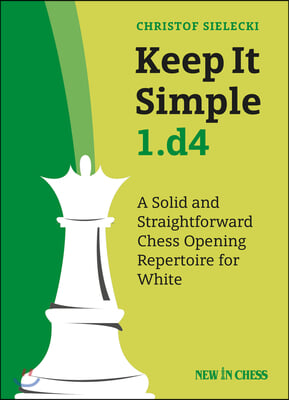 CHRISTOF SIELECKI

Keep It Simple 1.d4

A Solid and Straightforward Chess Opening Repertoire for White

NEW IN CHESS